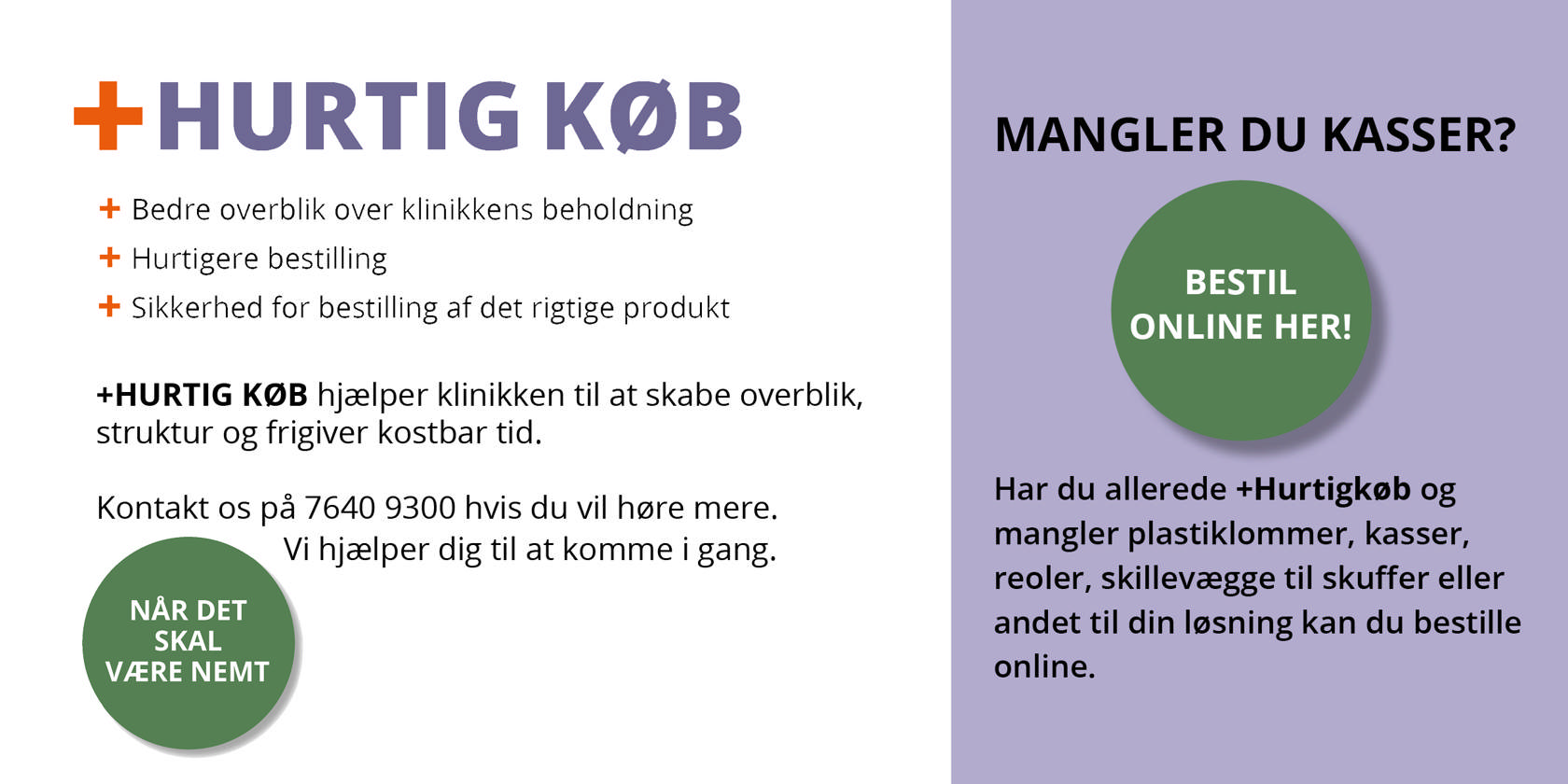 +HURTIG KØB

+ Bedre overblik over klinikkens beholdning
+ Hurtigere bestilling
+ Sikkerhed for bestilling af det rigtige produkt

+HURTIG KØB hjælper klinikken til at skabe overblik, struktur og frigiver kostbar tid.

Kontakt os på 7640 9300 hvis du vil høre mere. Vi hjælper dig til at komme i gang.

NÅR DET SKAL VÆRE NEMT

MANGLER DU KASSER?

BESTIL ONLINE HER!

Har du allerede +Hurtigkøb og mangler plastiklommer, kasser, reoler, skillevægge til skuffer eller andet til din løsning kan du bestille online.